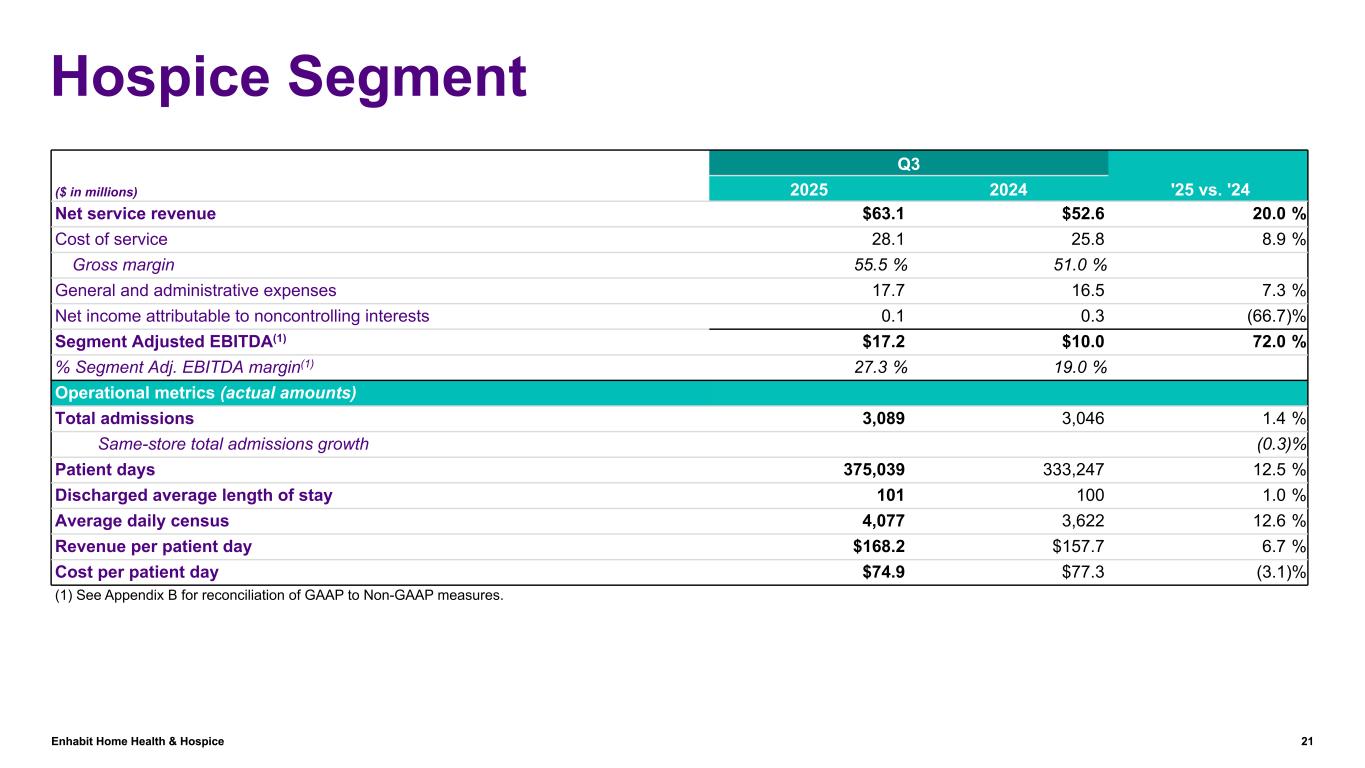 Hospice Segment

| ($ in millions) | Q3 2025 | Q3 2024 | '25 vs. '24 |
|---|---|---|---|
| Net service revenue | $63.1 | $52.6 | 20.0 % |
| Cost of service | 28.1 | 25.8 | 8.9 % |
| Gross margin | 55.5 % | 51.0 % | |
| General and administrative expenses | 17.7 | 16.5 | 7.3 % |
| Net income attributable to noncontrolling interests | 0.1 | 0.3 | (66.7)% |
| Segment Adjusted EBITDA$^{(1)}$ | $17.2 | $10.0 | 72.0 % |
| % Segment Adj. EBITDA margin$^{(1)}$ | 27.3 % | 19.0 % | |
| Operational metrics (actual amounts) | | | |
| Total admissions | 3,089 | 3,046 | 1.4 % |
| Same-store total admissions growth | | | (0.3)% |
| Patient days | 375,039 | 333,247 | 12.5 % |
| Discharged average length of stay | 101 | 100 | 1.0 % |
| Average daily census | 4,077 | 3,622 | 12.6 % |
| Revenue per patient day | $168.2 | $157.7 | 6.7 % |
| Cost per patient day | $74.9 | $77.3 | (3.1)% |

(1) See Appendix B for reconciliation of GAAP to Non-GAAP measures.

Enhabit Home Health & Hospice

21